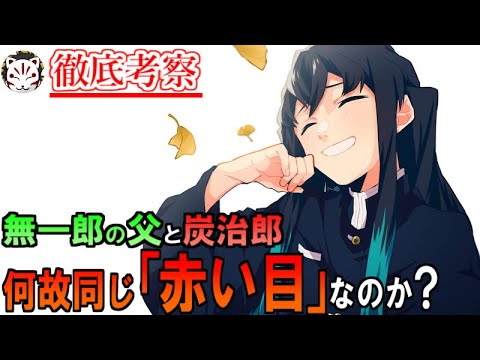 徹底考察

無一郎の父と炭治郎
何故同じ「赤い目」なのか？